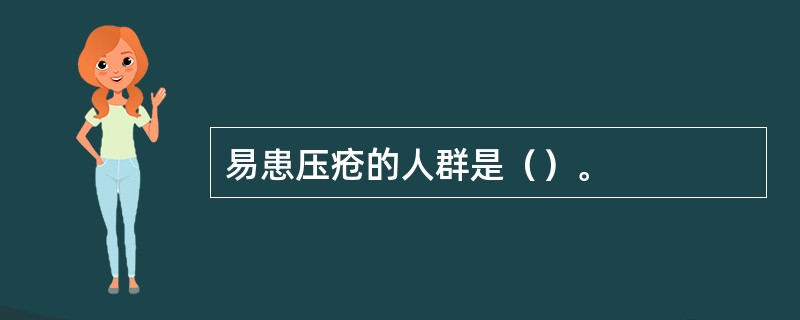 易患压疮的人群是（）。